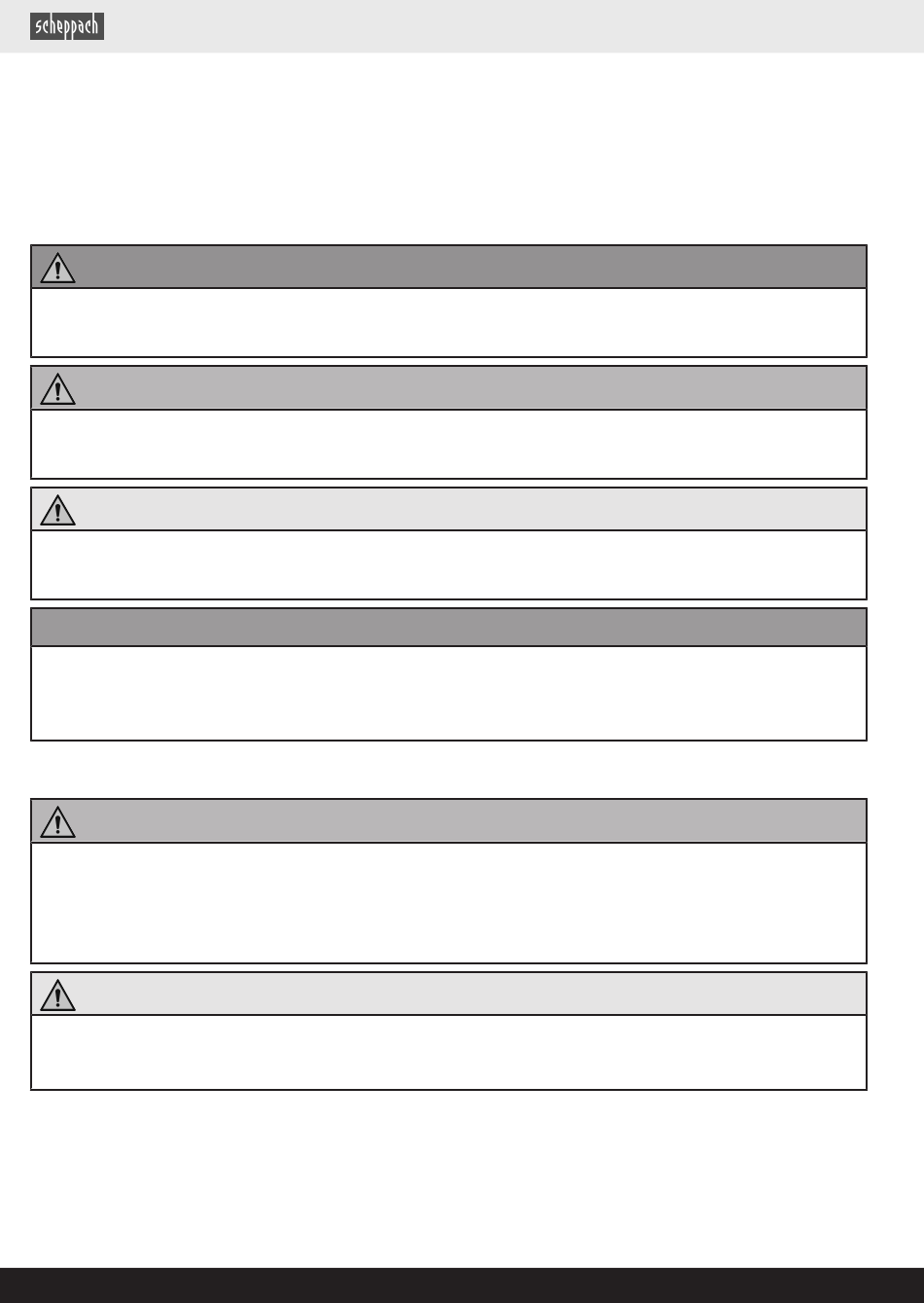 scheppach